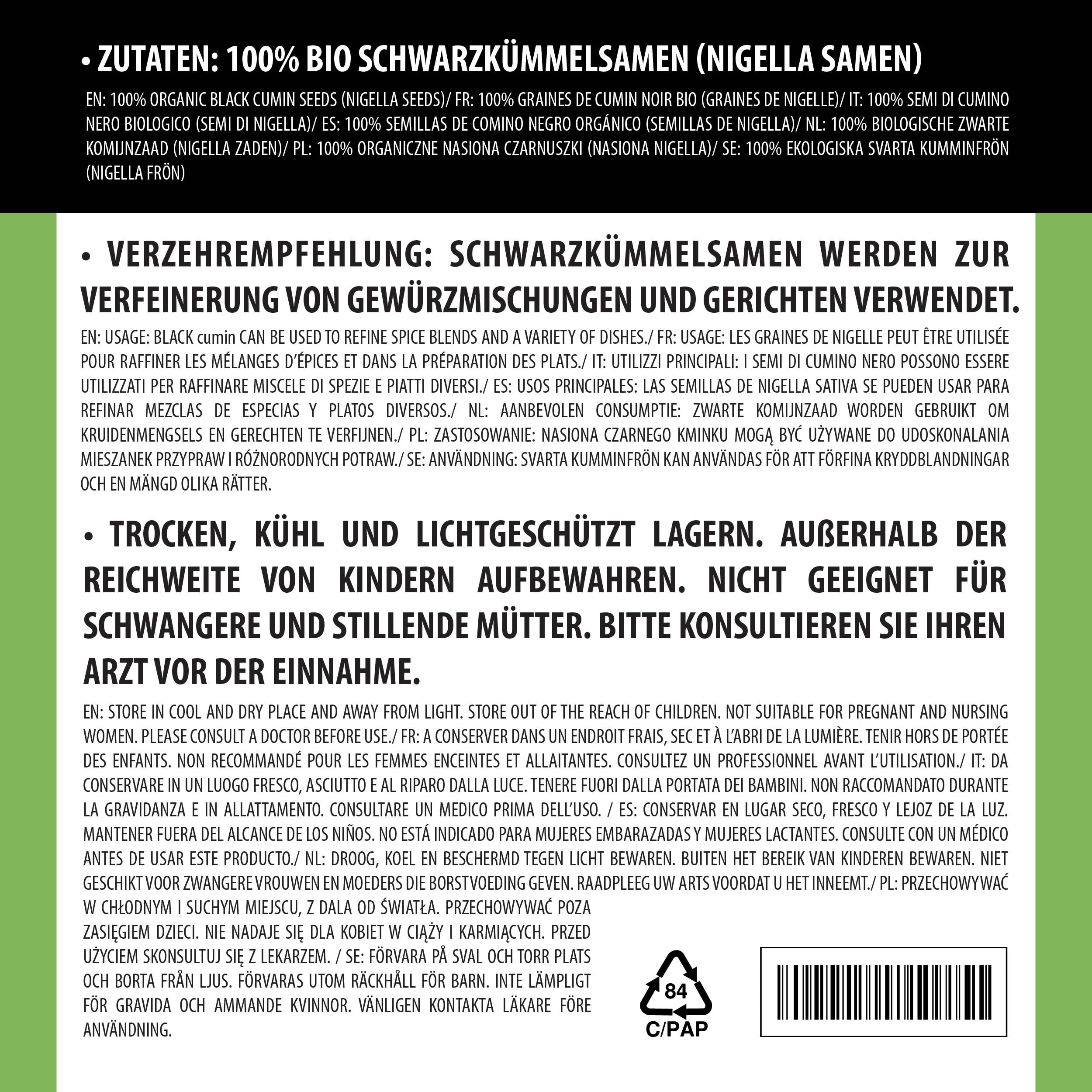 • ZUTATEN: 100% BIO SCHWARZKÜMMELSAMEN (NIGELLA SAMEN)

EN: 100% ORGANIC BLACK CUMIN SEEDS (NIGELLA SEEDS)/ FR: 100% GRAINES DE CUMIN NOIR BIO (GRAINES DE NIGELLE)/ IT: 100% SEMI DI CUMINO NERO BIOLOGICO (SEMI DI NIGELLA)/ ES: 100% SEMILLAS DE COMINO NEGRO ORGÁNICO (SEMILLAS DE NIGELLA)/ NL: 100% BIOLOGISCHE ZWARTE KOMIJNZAAD (NIGELLA ZADEN)/ PL: 100% ORGANICZNE NASIONA CZARNUSZKI (NASIONA NIGELLA)/ SE: 100% EKOLOGISKA SVARTA KUMMINFRÖN (NIGELLA FRÖN)

• VERZEHREMPFEHLUNG: SCHWARZKÜMMELSAMEN WERDEN ZUR VERFEINERUNG VON GEWÜRZMISCHUNGEN UND GERICHTEN VERWENDET.

EN: USAGE: BLACK cumin CAN BE USED TO REFINE SPICE BLENDS AND A VARIETY OF DISHES./ FR: USAGE: LES GRAINES DE NIGELLE PEUT ÊTRE UTILISÉE POUR RAFFINER LES MÉLANGES D'ÉPICES ET DANS LA PRÉPARATION DES PLATS./ IT: UTILIZZI PRINCIPALI: I SEMI DI CUMINO NERO POSSONO ESSERE UTILIZZATI PER RAFFINARE MISCELE DI SPEZIE E PIATTI DIVERSI./ ES: USOS PRINCIPALES: LAS SEMILLAS DE NIGELLA SATIVA SE PUEDEN USAR PARA REFINAR MEZCLAS DE ESPECIAS Y PLATOS DIVERSOS./ NL: AANBEVOLEN CONSUMPTIE: ZWARTE KOMIJNZAAD WORDEN GEBRUIKT OM KRUIDENMENGSELS EN GERECHTEN TE VERFIJNEN./ PL: ZASTOSOWANIE: NASIONA CZARNEGO KMINKU MOGĄ BYĆ UŻYWANE DO UDOSKONALANIA MIESZANEK PRZYPRAW I RÓŻNORODNYCH POTRAW./ SE: ANVÄNDNING: SVARTA KUMMINFRÖN KAN ANVÄNDAS FÖR ATT FÖRFINA KRYDDBLANDNINGAR OCH EN MÄNGD OLIKA RÄTTER.

• TROCKEN, KÜHL UND LICHTGESCHÜTZT LAGERN. AUßERHALB DER REICHWEITE VON KINDERN AUFBEWAHREN. NICHT GEEIGNET FÜR SCHWANGERE UND STILLENDE MÜTTER. BITTE KONSULTIEREN SIE IHREN ARZT VOR DER EINNAHME.

EN: STORE IN COOL AND DRY PLACE AND AWAY FROM LIGHT. STORE OUT OF THE REACH OF CHILDREN. NOT SUITABLE FOR PREGNANT AND NURSING WOMEN. PLEASE CONSULT A DOCTOR BEFORE USE./ FR: A CONSERVER DANS UN ENDROIT FRAIS, SEC ET À L'ABRI DE LA LUMIÈRE. TENIR HORS DE PORTÉE DES ENFANTS. NON RECOMMANDÉ POUR LES FEMMES ENCEINTES ET ALLAITANTES. CONSULTEZ UN PROFESSIONNEL AVANT L'UTILISATION./ IT: DA CONSERVARE IN UN LUOGO FRESCO, ASCIUTTO E AL RIPARO DALLA LUCE. TENERE FUORI DALLA PORTATA DEI BAMBINI. NON RACCOMANDATO DURANTE LA GRAVIDANZA E IN ALLATTAMENTO. CONSULTARE UN MEDICO PRIMA DELL'USO. / ES: CONSERVAR EN LUGAR SECO, FRESCO Y LEJOZ DE LA LUZ. MANTENER FUERA DEL ALCANCE DE LOS NIÑOS. NO ESTÁ INDICADO PARA MUJERES EMBARAZADAS Y MUJERES LACTANTES. CONSULTE CON UN MÉDICO ANTES DE USAR ESTE PRODUCTO./ NL: DROOG, KOEL EN BESCHERMD TEGEN LICHT BEWAREN. BUITEN HET BEREIK VAN KINDEREN BEWAREN. NIET GESCHIKT VOOR ZWANGERE VROUWEN EN MOEDERS DIE BORSTVOEDING GEVEN. RAADPLEEG UW ARTS VOORDAT U HET INNEEMT./ PL: PRZECHOWYWAĆ W CHŁODNYM I SUCHYM MIEJSCU, Z DALA OD ŚWIATŁA. PRZECHOWYWAĆ POZA ZASIĘGIEM DZIECI. NIE NADAJE SIĘ DLA KOBIET W CIĄŻY I KARMIĄCYCH. PRZED UŻYCIEM SKONSULTUJ SIĘ Z LEKARZEM. / SE: FÖRVARA PÅ SVAL OCH TORR PLATS OCH BORTA FRÅN LJUS. FÖRVARAS UTOM RÄCKHÅLL FÖR BARN. INTE LÄMPLIGT FÖR GRAVIDA OCH AMMANDE KVINNOR. VÄNLIGEN KONTAKTA LÄKARE FÖRE ANVÄNDNING.

84
C/PAP